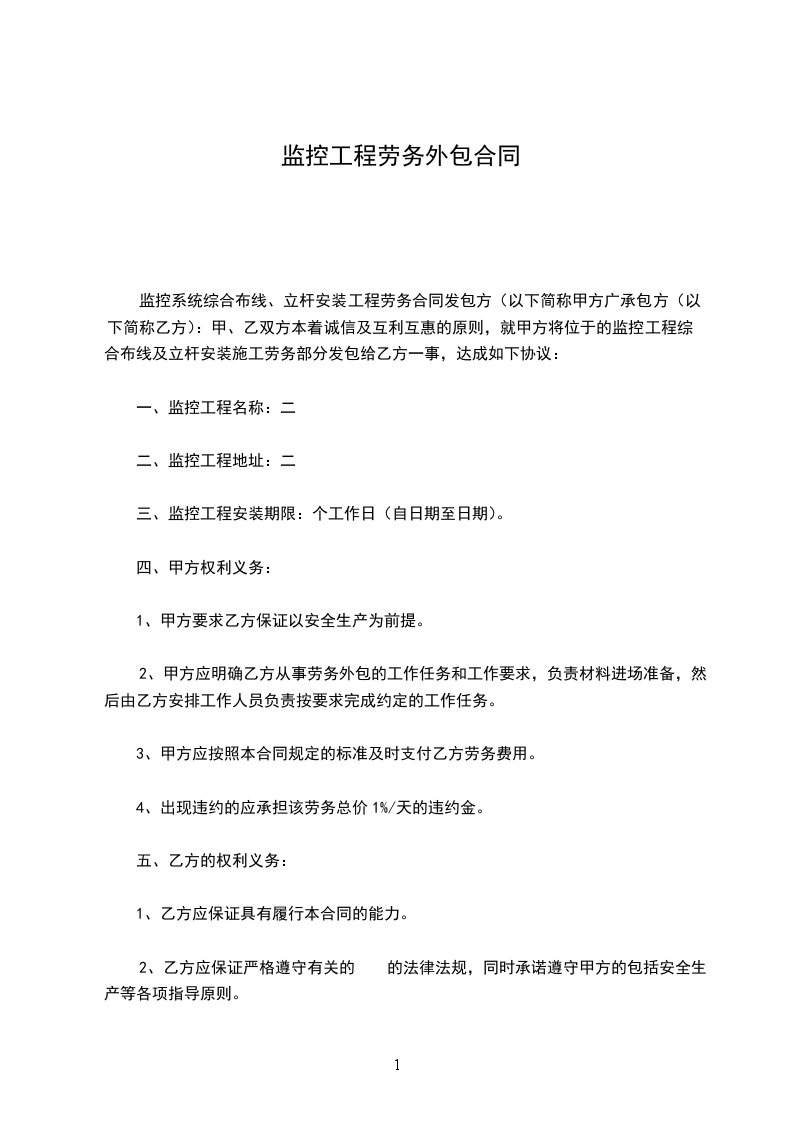 监控工程劳务外包合同

监控系统综合布线、立杆安装工程劳务合同发包方（以下简称甲方广承包方（以下简称乙方）：甲、乙双方本着诚信及互利互惠的原则，就甲方将位于的监控工程综合布线及立杆安装施工劳务部分发包给乙方一事，达成如下协议：

一、监控工程名称：二

二、监控工程地址：二

三、监控工程安装期限：个工作日（自日期至日期）。

四、甲方权利义务：

1、甲方要求乙方保证以安全生产为前提。

2、甲方应明确乙方从事劳务外包的工作任务和工作要求，负责材料进场准备，然后由乙方安排工作人员负责按要求完成约定的工作任务。

3、甲方应按照本合同规定的标准及时支付乙方劳务费用。

4、出现违约的应承担该劳务总价 1%/天的违约金。

五、乙方的权利义务：

1、乙方应保证具有履行本合同的能力。

2、乙方应保证严格遵守有关的 的法律法规，同时承诺遵守甲方的包括安全生产等各项指导原则。

1